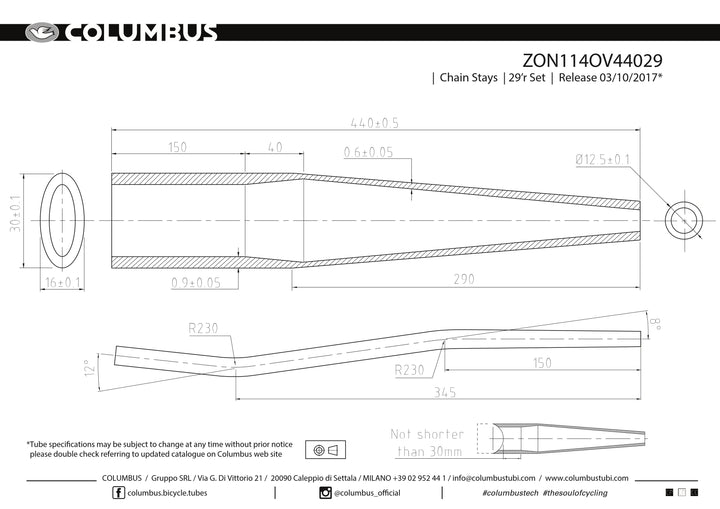 COLUMBUS

ZON114OV44029
| Chain Stays | 29'r Set | Release 03/10/2017*

440±0.5
150
40
0.6±0.05
Ø12.5±0.1
30±0.1
16±0.1
0.9±0.05
290

R230
8°
12°
R230
150
345

Not shorter than 30mm

*Tube specifications may be subject to change at any time without prior notice please double check referring to updated catalogue on Columbus web site

COLUMBUS / Gruppo SRL / Via G. Di Vittorio 21 / 20090 Caleppio di Settala / MILANO +39 02 952 44 1 / info@columbustubi.com / www.columbustubi.com

columbus.bicycle.tubes
@columbus_official
#columbustech #thesoulofcycling